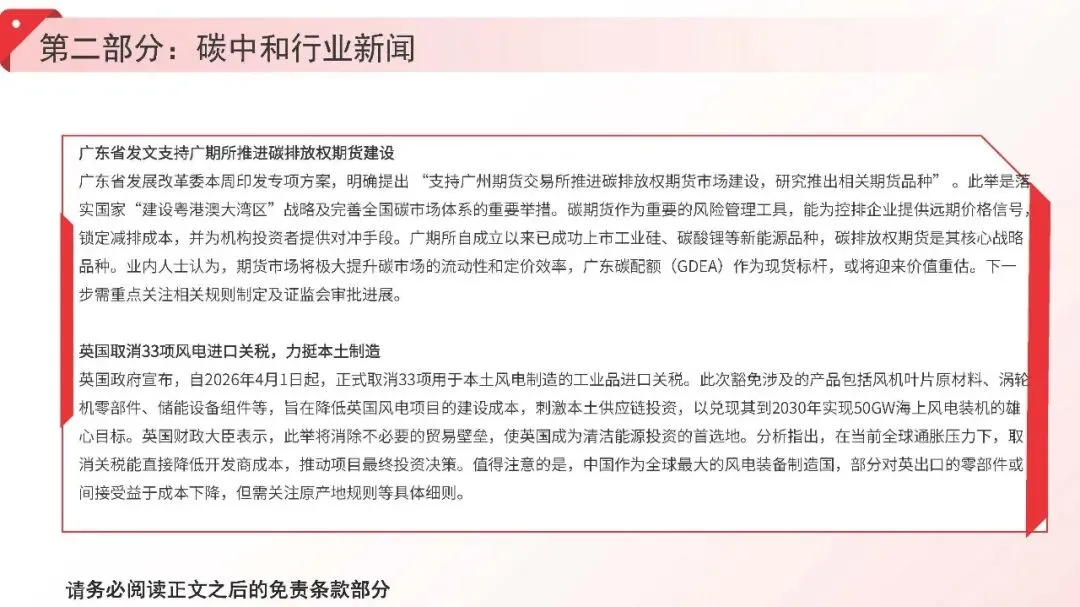 第二部分：碳中和行业新闻

广东省发文支持广期所推进碳排放权期货建设

广东省发展改革委本周印发专项方案，明确提出“支持广州期货交易所推进碳排放权期货市场建设，研究推出相关期货品种”。此举是落实国家“建设粤港澳大湾区”战略及完善全国碳市场体系的重要举措。碳期货作为重要的风险管理工具，能为控排企业提供远期价格信号，锁定减排成本，并为机构投资者提供对冲手段。广期所自成立以来已成功上市工业硅、碳酸锂等新能源品种，碳排放权期货是其核心战略品种。业内人士认为，期货市场将极大提升碳市场的流动性和定价效率，广东碳配额（GDEA）作为现货标杆，或将迎来价值重估。下一步需重点关注相关规则制定及证监会审批进展。

英国取消33项风电进口关税，力挺本土制造

英国政府宣布，自2026年4月1日起，正式取消33项用于本土风电制造的工业品进口关税。此次豁免涉及的产品包括风机叶片原材料、涡轮机零部件、储能设备组件等，旨在降低英国风电项目的建设成本，刺激本土供应链投资，以兑现其到2030年实现50GW海上风电装机的雄心目标。英国财政大臣表示，此举将消除不必要的贸易壁垒，使英国成为清洁能源投资的首选地。分析指出，在当前全球通胀压力下，取消关税能直接降低开发商成本，推动项目最终投资决策。值得注意的是，中国作为全球最大的风电装备制造国，部分对英出口的零部件或间接受益于成本下降，但需关注原产地规则等具体细则。

请务必阅读正文之后的免责条款部分